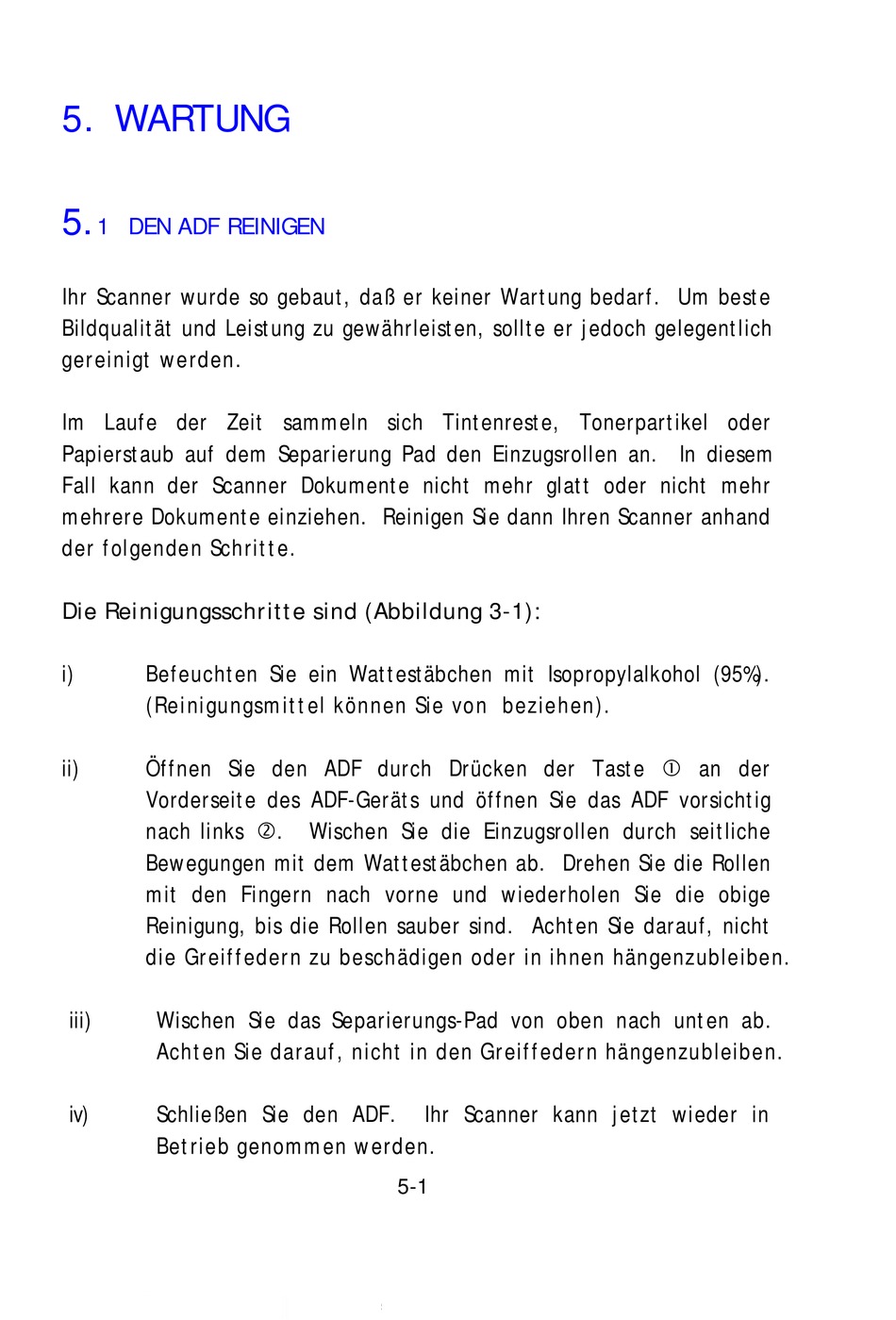 5. WARTUNG

5.1 DEN ADF REINIGEN

Ihr Scanner wurde so gebaut, daß er keiner Wartung bedarf. Um beste Bildqualität und Leistung zu gewährleisten, sollte er jedoch gelegentlich gereinigt werden.

Im Laufe der Zeit sammeln sich Tintenreste, Tonerpartikel oder Papierstaub auf dem Separierung Pad den Einzugsrollen an. In diesem Fall kann der Scanner Dokumente nicht mehr glatt oder nicht mehr mehrere Dokumente einziehen. Reinigen Sie dann Ihren Scanner anhand der folgenden Schritte.

Die Reinigungsschritte sind (Abbildung 3-1):

i) Befeuchten Sie ein Wattestäbchen mit Isopropylalkohol (95%). (Reinigungsmittel können Sie von beziehen).

ii) Öffnen Sie den ADF durch Drücken der Taste ① an der Vorderseite des ADF-Geräts und öffnen Sie das ADF vorsichtig nach links ②. Wischen Sie die Einzugsrollen durch seitliche Bewegungen mit dem Wattestäbchen ab. Drehen Sie die Rollen mit den Fingern nach vorne und wiederholen Sie die obige Reinigung, bis die Rollen sauber sind. Achten Sie darauf, nicht die Greiffedern zu beschädigen oder in ihnen hängenzubleiben.

iii) Wischen Sie das Separierungs-Pad von oben nach unten ab. Achten Sie darauf, nicht in den Greiffedern hängenzubleiben.

iv) Schließen Sie den ADF. Ihr Scanner kann jetzt wieder in Betrieb genommen werden.

5-1